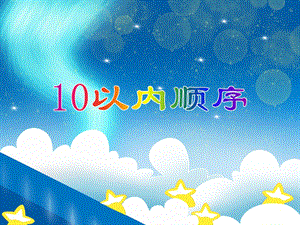 10以内顺序